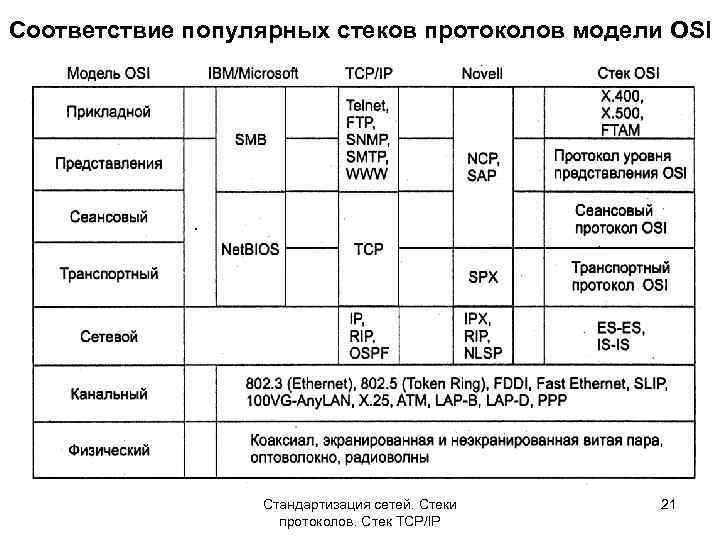 Соответствие популярных стеков протоколов модели OSI

| Модель OSI | IBM/Microsoft | TCP/IP | Novell | Стек OSI |
|---|---|---|---|---|
| Прикладной | SMB | Telnet, FTP, SNMP, SMTP, WWW | NCP, SAP | X.400, X.500, FTAM |
| Представления | SMB | Telnet, FTP, SNMP, SMTP, WWW | NCP, SAP | Протокол уровня представления OSI |
| Сеансовый | NetBIOS | TCP | NCP, SAP | Сеансовый протокол OSI |
| Транспортный | NetBIOS | TCP | SPX | Транспортный протокол OSI |
| Сетевой | | IP, RIP, OSPF | IPX, RIP, NLSP | ES-ES, IS-IS |
| Канальный | 802.3 (Ethernet), 802.5 (Token Ring), FDDI, Fast Ethernet, SLIP, 100VG-AnyLAN, X.25, ATM, LAP-B, LAP-D, PPP | | | |
| Физический | Коаксиал, экранированная и неэкранированная витая пара, оптоволокно, радиоволны | | | |

Стандартизация сетей. Стеки протоколов. Стек TCP/IP

21